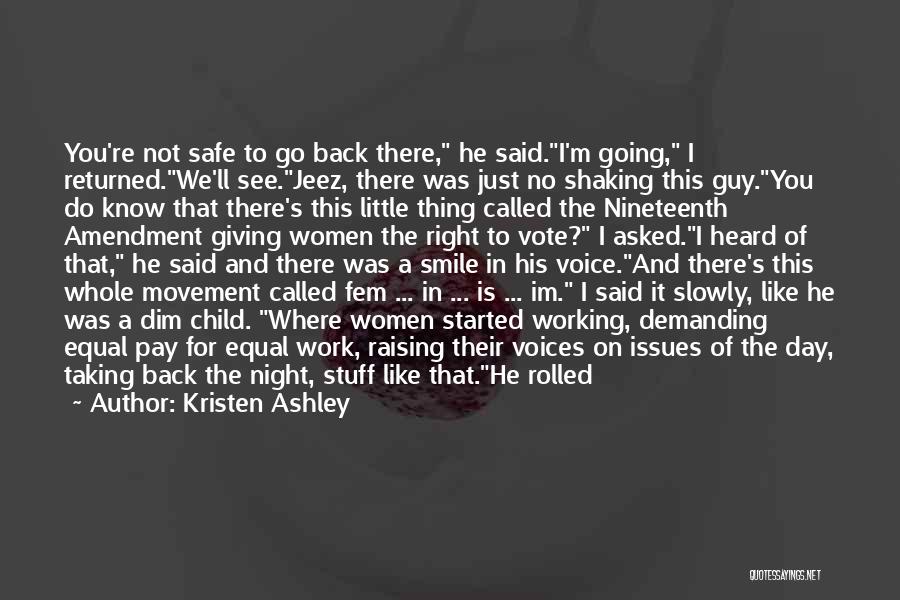 You're not safe to go back there," he said."I'm going," I returned."We'll see."Jeez, there was just no shaking this guy."You do know that there's this little thing called the Nineteenth Amendment giving women the right to vote?" I asked."I heard of that," he said and there was a smile in his voice."And there's this whole movement called fem ... in ... is ... im." I said it slowly, like he was a dim child. "Where women started working, demanding equal pay for equal work, raising their voices on issues of the day, taking back the night, stuff like that."He rolled

~ Author: Kristen Ashley

QUOTESSAYINGS.NET